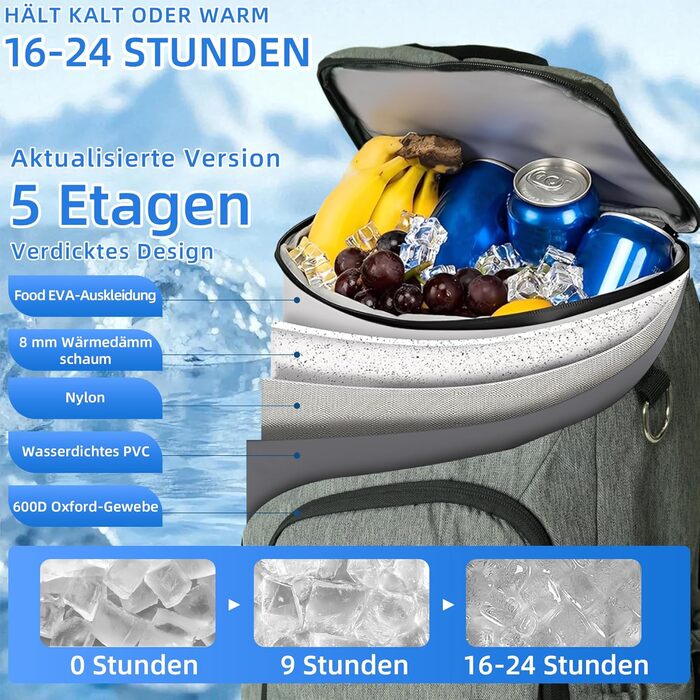 HÄLT KALT ODER WARM
16-24 STUNDEN

Aktualisierte Version
5 Etagen
Verdicktes Design

Food EVA-Auskleidung

8 mm Wärmedämm schaum

Nylon

Wasserdichtes PVC

600D Oxford-Gewebe

0 Stunden

9 Stunden

16-24 Stunden